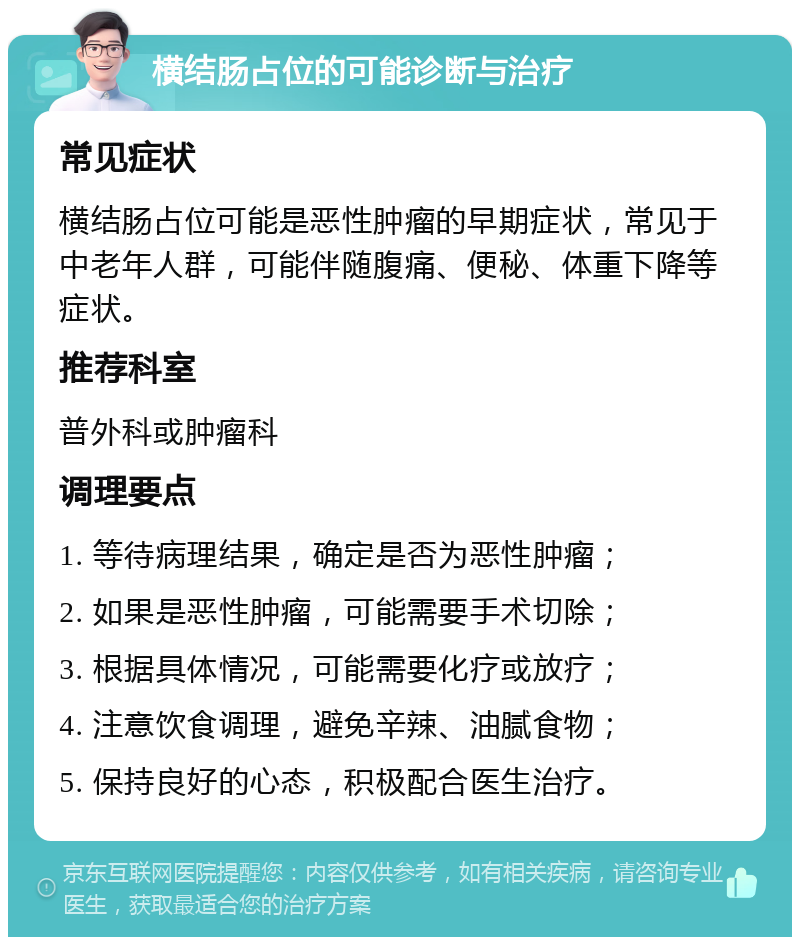 横结肠占位的可能诊断与治疗

常见症状

横结肠占位可能是恶性肿瘤的早期症状，常见于中老年人群，可能伴随腹痛、便秘、体重下降等症状。

推荐科室

普外科或肿瘤科

调理要点

1. 等待病理结果，确定是否为恶性肿瘤；

2. 如果是恶性肿瘤，可能需要手术切除；

3. 根据具体情况，可能需要化疗或放疗；

4. 注意饮食调理，避免辛辣、油腻食物；

5. 保持良好的心态，积极配合医生治疗。

京东互联网医院提醒您：内容仅供参考，如有相关疾病，请咨询专业医生，获取最适合您的治疗方案